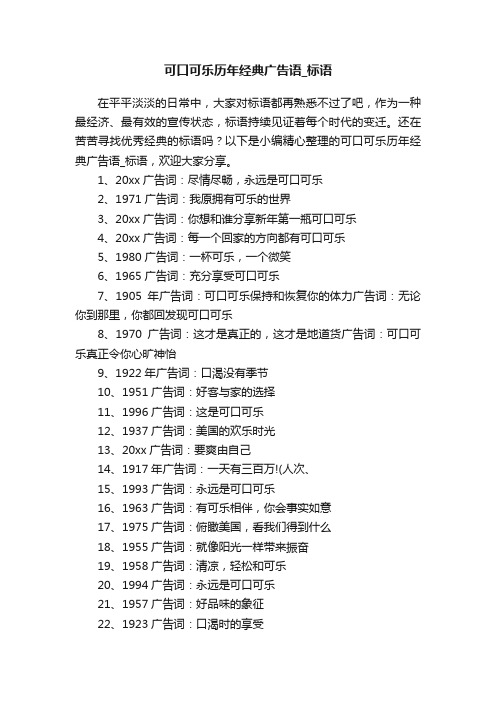 可口可乐历年经典广告语_标语

在平平淡淡的日常中，大家对标语都再熟悉不过了吧，作为一种最经济、最有效的宣传状态，标语持续见证着每个时代的变迁。还在苦苦寻找优秀经典的标语吗？以下是小编精心整理的可口可乐历年经典广告语_标语，欢迎大家分享。

1、20xx 广告词：尽情尽畅，永远是可口可乐

2、1971 广告词：我原拥有可乐的世界

3、20xx 广告词：你想和谁分享新年第一瓶可口可乐

4、20xx 广告词：每一个回家的方向都有可口可乐

5、1980 广告词：一杯可乐，一个微笑

6、1965 广告词：充分享受可口可乐

7、1905 年广告词：可口可乐保持和恢复你的体力广告词：无论你到那里，你都回发现可口可乐

8、1970 广告词：这才是真正的，这才是地道货广告词：可口可乐真正令你心旷神怡

9、1922 年广告词：口渴没有季节

10、1951 广告词：好客与家的选择

11、1996 广告词：这是可口可乐

12、1937 广告词：美国的欢乐时光

13、20xx 广告词：要爽由自己

14、1917 年广告词：一天有三百万!(人次、

15、1993 广告词：永远是可口可乐

16、1963 广告词：有可乐相伴，你会事实如意

17、1975 广告词：俯瞰美国，看我们得到什么

18、1955 广告词：就像阳光一样带来振奋

19、1958 广告词：清凉，轻松和可乐

20、1994 广告词：永远是可口可乐

21、1957 广告词：好品味的象征

22、1923 广告词：口渴时的享受